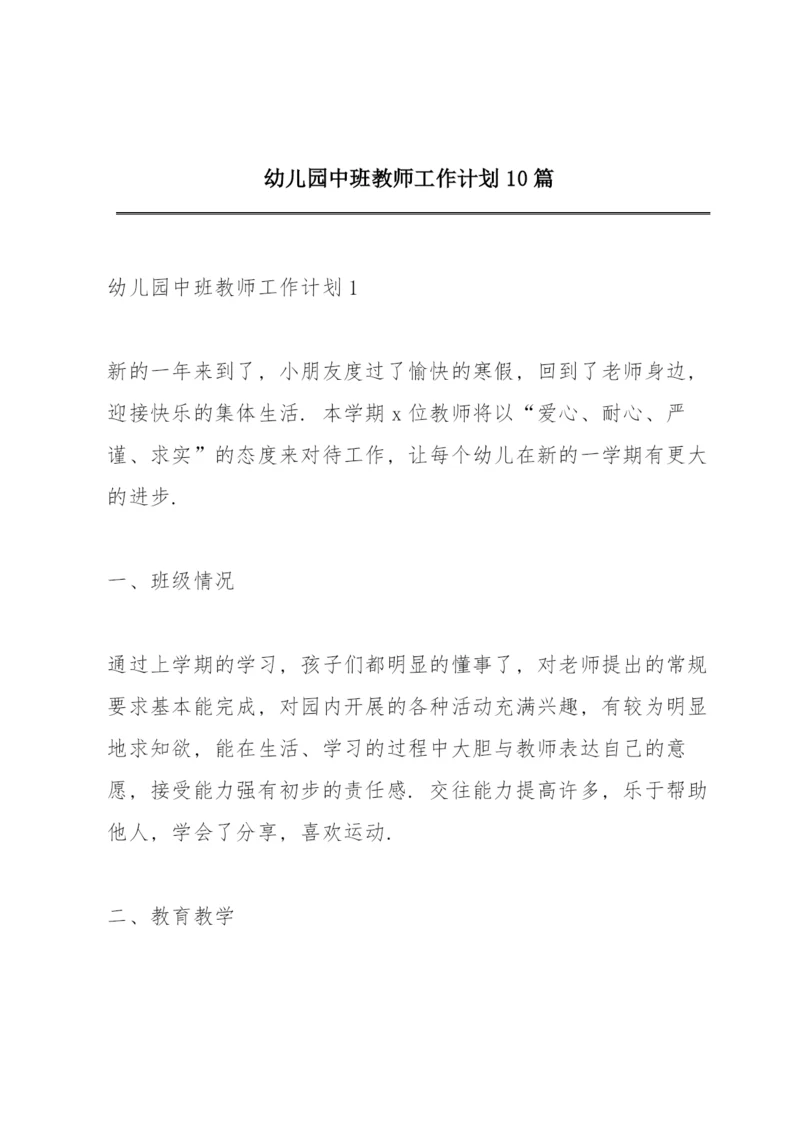 幼儿园中班教师工作计划10篇

幼儿园中班教师工作计划1

新的一年来到了，小朋友度过了愉快的寒假，回到了老师身边，迎接快乐的集体生活．本学期x位教师将以“爱心、耐心、严谨、求实”的态度来对待工作，让每个幼儿在新的一学期有更大的进步．

一、班级情况

通过上学期的学习，孩子们都明显的懂事了，对老师提出的常规要求基本能完成，对园内开展的各种活动充满兴趣，有较为明显地求知欲，能在生活、学习的过程中大胆与教师表达自己的意愿，接受能力强有初步的责任感．交往能力提高许多，乐于帮助他人，学会了分享，喜欢运动．

二、教育教学